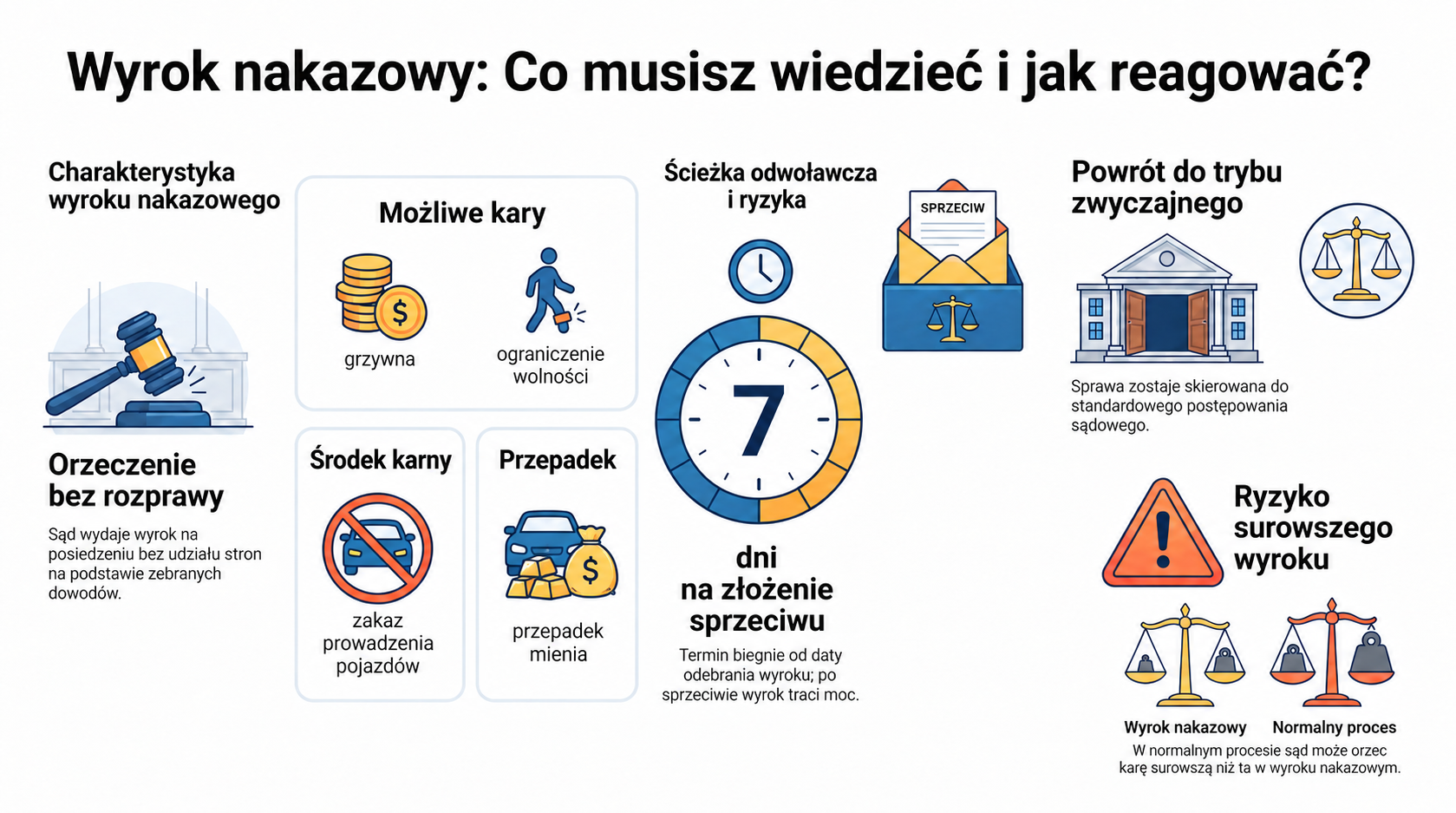 Wyrok nakazowy: Co musisz wiedzieć i jak reagować?

Charakterystyka wyroku nakazowego

Orzeczenie bez rozprawy

Sąd wydaje wyrok na posiedzeniu bez udziału stron na podstawie zebranych dowodów.

Możliwe kary

$

grzywna

ograniczenie wolności

Środek karny

zakaz prowadzenia pojazdów

Przepadek

$

przepadek mienia

Ścieżka odwoławcza i ryzyka

SPRZECIW

7

dni na złożenie sprzeciwu

Termin biegnie od daty odebrania wyroku; po sprzeciwie wyrok traci moc.

Powrót do trybu zwyczajnego

Sprawa zostaje skierowana do standardowego postępowania sądowego.

Ryzyko surowszego wyroku

Wyrok nakazowy

Normalny proces

W normalnym procesie sąd może orzec karę surowszą niż ta w wyroku nakazowym.